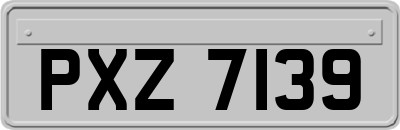 PXZ 7139